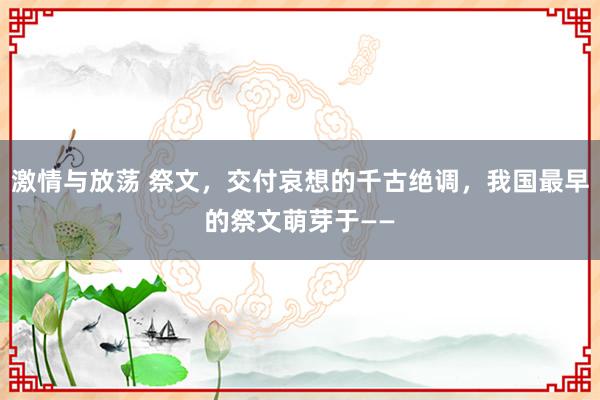 激情与放荡 祭文，交付哀想的千古绝调，我国最早的祭文萌芽于——